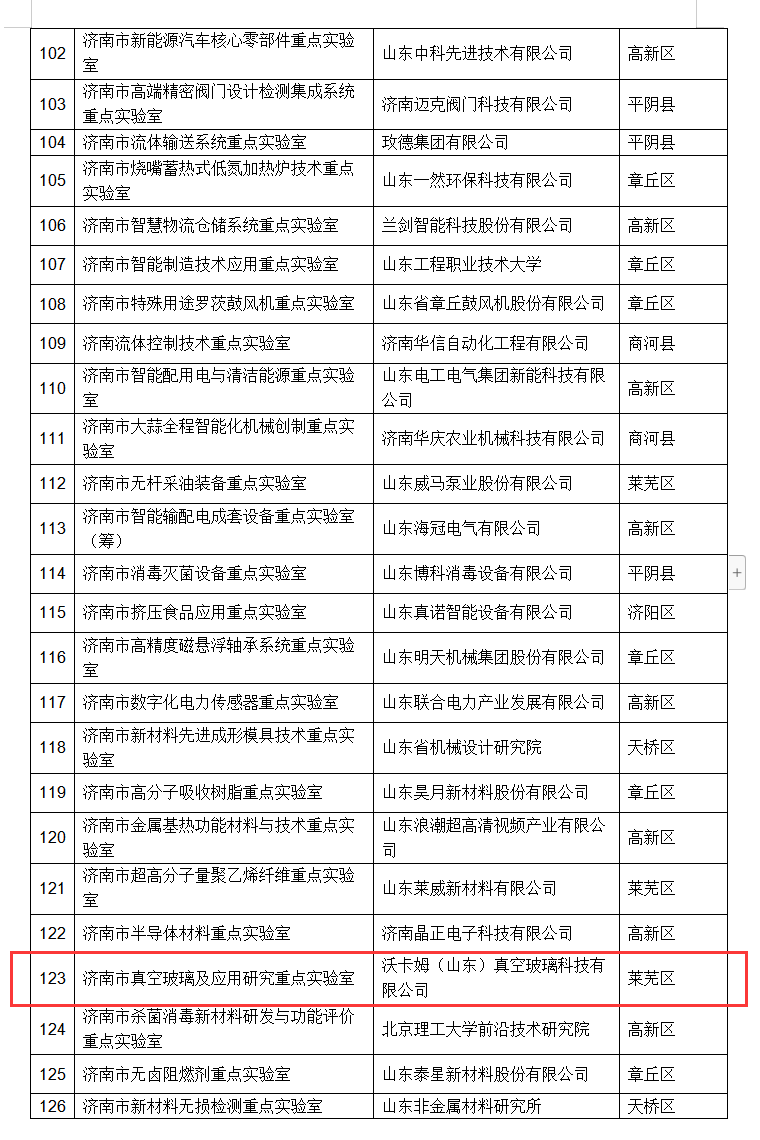 | 102 | 济南市新能源汽车核心零部件重点实验室 | 山东中科先进技术有限公司 | 高新区 |
|---|---|---|---|
| 103 | 济南市高端精密阀门设计检测集成系统重点实验室 | 济南迈克阀门科技有限公司 | 平阴县 |
| 104 | 济南市流体输送系统重点实验室 | 玫德集团有限公司 | 平阴县 |
| 105 | 济南市烧嘴蓄热式低氮加热炉技术重点实验室 | 山东一然环保科技有限公司 | 章丘区 |
| 106 | 济南市智慧物流仓储系统重点实验室 | 兰剑智能科技股份有限公司 | 高新区 |
| 107 | 济南市智能制造技术应用重点实验室 | 山东工程职业技术大学 | 章丘区 |
| 108 | 济南市特殊用途罗茨鼓风机重点实验室 | 山东省章丘鼓风机股份有限公司 | 章丘区 |
| 109 | 济南流体控制技术重点实验室 | 济南华信自动化工程有限公司 | 商河县 |
| 110 | 济南市智能配用电与清洁能源重点实验室 | 山东电工电气集团新能科技有限公司 | 高新区 |
| 111 | 济南市大蒜全程智能化机械创制重点实验室 | 济南华庆农业机械科技有限公司 | 商河县 |
| 112 | 济南市无杆采油装备重点实验室 | 山东威马泵业股份有限公司 | 莱芜区 |
| 113 | 济南市智能输配电成套设备重点实验室（筹） | 山东海冠电气有限公司 | 高新区 |
| 114 | 济南市消毒灭菌设备重点实验室 | 山东博科消毒设备有限公司 | 平阴县 |
| 115 | 济南市挤压食品应用重点实验室 | 山东真诺智能设备有限公司 | 济阳区 |
| 116 | 济南市高精度磁悬浮轴承系统重点实验室 | 山东明天机械集团股份有限公司 | 章丘区 |
| 117 | 济南市数字化电力传感器重点实验室 | 山东联合电力产业发展有限公司 | 高新区 |
| 118 | 济南市新材料先进成形模具技术重点实验室 | 山东省机械设计研究院 | 天桥区 |
| 119 | 济南市高分子吸收树脂重点实验室 | 山东昊月新材料股份有限公司 | 章丘区 |
| 120 | 济南市金属基热功能材料与技术重点实验室 | 山东浪潮超高清视频产业有限公司 | 高新区 |
| 121 | 济南市超高分子量聚乙烯纤维重点实验室 | 山东莱威新材料有限公司 | 莱芜区 |
| 122 | 济南市半导体材料重点实验室 | 济南晶正电子科技有限公司 | 高新区 |
| 123 | 济南市真空玻璃及应用研究重点实验室 | 沃卡姆（山东）真空玻璃科技有限公司 | 莱芜区 |
| 124 | 济南市杀菌消毒新材料研发与功能评价重点实验室 | 北京理工大学前沿技术研究院 | 高新区 |
| 125 | 济南市无卤阻燃剂重点实验室 | 山东泰星新材料股份有限公司 | 章丘区 |
| 126 | 济南市新材料无损检测重点实验室 | 山东非金属材料研究所 | 天桥区 |